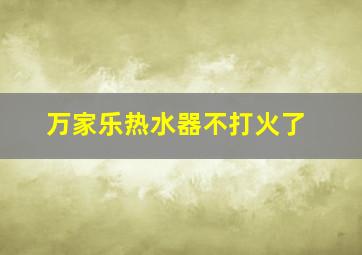 万家乐热水器不打火了